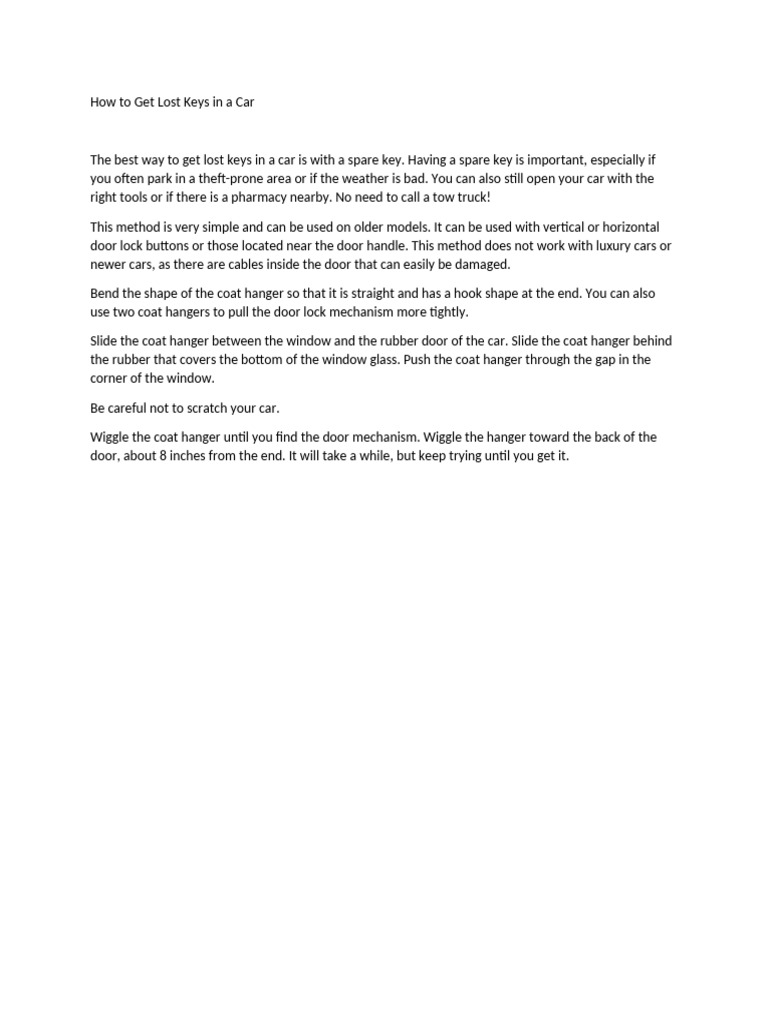 How to Get Lost Keys in a Car

The best way to get lost keys in a car is with a spare key. Having a spare key is important, especially if you often park in a theft-prone area or if the weather is bad. You can also still open your car with the right tools or if there is a pharmacy nearby. No need to call a tow truck!

This method is very simple and can be used on older models. It can be used with vertical or horizontal door lock buttons or those located near the door handle. This method does not work with luxury cars or newer cars, as there are cables inside the door that can easily be damaged.

Bend the shape of the coat hanger so that it is straight and has a hook shape at the end. You can also use two coat hangers to pull the door lock mechanism more tightly.

Slide the coat hanger between the window and the rubber door of the car. Slide the coat hanger behind the rubber that covers the bottom of the window glass. Push the coat hanger through the gap in the corner of the window.

Be careful not to scratch your car.

Wiggle the coat hanger until you find the door mechanism. Wiggle the hanger toward the back of the door, about 8 inches from the end. It will take a while, but keep trying until you get it.